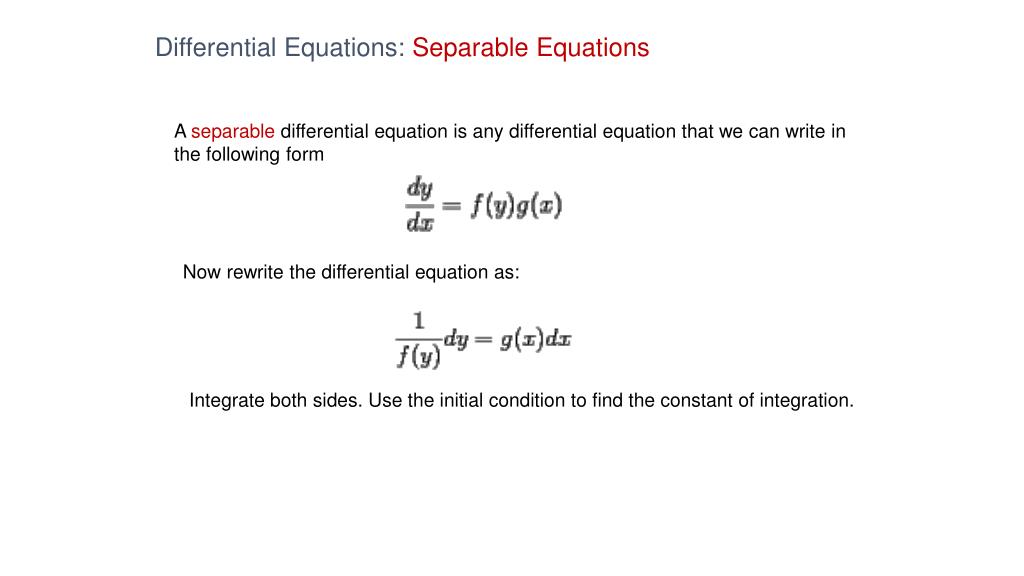 Differential Equations: Separable Equations

A separable differential equation is any differential equation that we can write in the following form

$\frac{dy}{dx} = f(y)g(x)$

Now rewrite the differential equation as:

$\frac{1}{f(y)}dy = g(x)dx$

Integrate both sides. Use the initial condition to find the constant of integration.